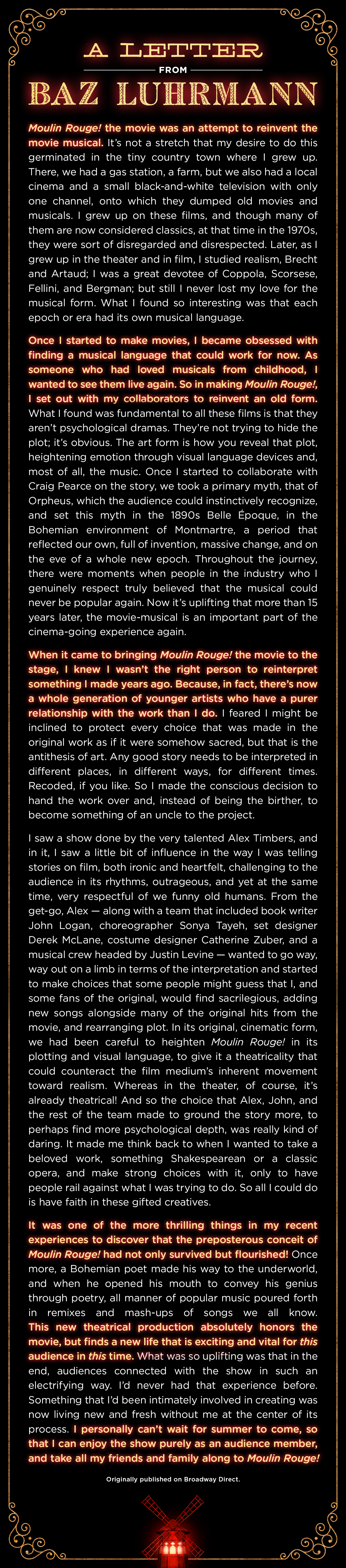 A LETTER
FROM
BAZ LUHRMANN

Moulin Rouge! the movie was an attempt to reinvent the movie musical. It's not a stretch that my desire to do this germinated in the tiny country town where I grew up. There, we had a gas station, a farm, but we also had a local cinema and a small black-and-white television with only one channel, onto which they dumped old movies and musicals. I grew up on these films, and though many of them are now considered classics, at that time in the 1970s, they were sort of disregarded and disrespected. Later, as I grew up in the theater and in film, I studied realism, Brecht and Artaud; I was a great devotee of Coppola, Scorsese, Fellini, and Bergman; but still I never lost my love for the musical form. What I found so interesting was that each epoch or era had its own musical language.

Once I started to make movies, I became obsessed with finding a musical language that could work for now. As someone who had loved musicals from childhood, I wanted to see them live again. So in making Moulin Rouge!, I set out with my collaborators to reinvent an old form. What I found was fundamental to all these films is that they aren't psychological dramas. They're not trying to hide the plot; it's obvious. The art form is how you reveal that plot, heightening emotion through visual language devices and, most of all, the music. Once I started to collaborate with Craig Pearce on the story, we took a primary myth, that of Orpheus, which the audience could instinctively recognize, and set this myth in the 1890s Belle Époque, in the Bohemian environment of Montmartre, a period that reflected our own, full of invention, massive change, and on the eve of a whole new epoch. Throughout the journey, there were moments when people in the industry who I genuinely respect truly believed that the musical could never be popular again. Now it's uplifting that more than 15 years later, the movie-musical is an important part of the cinema-going experience again.

When it came to bringing Moulin Rouge! the movie to the stage, I knew I wasn't the right person to reinterpret something I made years ago. Because, in fact, there's now a whole generation of younger artists who have a purer relationship with the work than I do. I feared I might be inclined to protect every choice that was made in the original work as if it were somehow sacred, but that is the antithesis of art. Any good story needs to be interpreted in different places, in different ways, for different times. Recoded, if you like. So I made the conscious decision to hand the work over and, instead of being the birther, to become something of an uncle to the project.

I saw a show done by the very talented Alex Timbers, and in it, I saw a little bit of influence in the way I was telling stories on film, both ironic and heartfelt, challenging to the audience in its rhythms, outrageous, and yet at the same time, very respectful of we funny old humans. From the get-go, Alex — along with a team that included book writer John Logan, choreographer Sonya Tayeh, set designer Derek McLane, costume designer Catherine Zuber, and a musical crew headed by Justin Levine — wanted to go way, way out on a limb in terms of the interpretation and started to make choices that some people might guess that I, and some fans of the original, would find sacrilegious, adding new songs alongside many of the original hits from the movie, and rearranging plot. In its original, cinematic form, we had been careful to heighten Moulin Rouge! in its plotting and visual language, to give it a theatricality that could counteract the film medium's inherent movement toward realism. Whereas in the theater, of course, it's already theatrical! And so the choice that Alex, John, and the rest of the team made to ground the story more, to perhaps find more psychological depth, was really kind of daring. It made me think back to when I wanted to take a beloved work, something Shakespearean or a classic opera, and make strong choices with it, only to have people rail against what I was trying to do. So all I could do is have faith in these gifted creatives.

It was one of the more thrilling things in my recent experiences to discover that the preposterous conceit of Moulin Rouge! had not only survived but flourished! Once more, a Bohemian poet made his way to the underworld, and when he opened his mouth to convey his genius through poetry, all manner of popular music poured forth in remixes and mash-ups of songs we all know. This new theatrical production absolutely honors the movie, but finds a new life that is exciting and vital for this audience in this time. What was so uplifting was that in the end, audiences connected with the show in such an electrifying way. I'd never had that experience before. Something that I'd been intimately involved in creating was now living new and fresh without me at the center of its process. I personally can't wait for summer to come, so that I can enjoy the show purely as an audience member, and take all my friends and family along to Moulin Rouge!

Originally published on Broadway Direct.